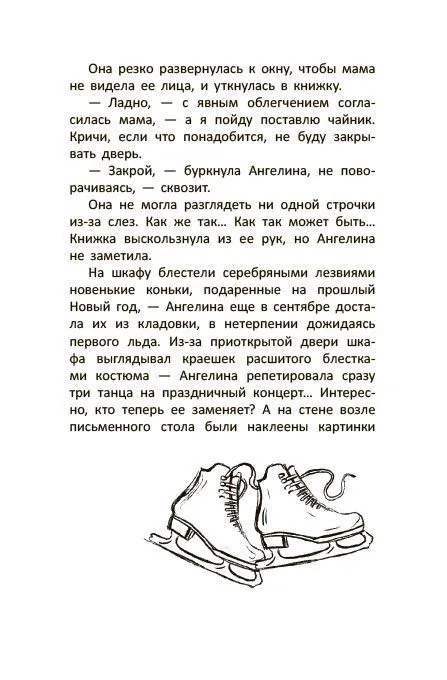 Она резко развернулась к окну, чтобы мама не видела ее лица, и уткнулась в книжку.

— Ладно, — с явным облегчением согласилась мама, — а я пойду поставлю чайник. Кричи, если что понадобится, не буду закрывать дверь.

— Закрой, — буркнула Ангелина, не поворачиваясь, — сквозит.

Она не могла разглядеть ни одной строчки из-за слез. Как же так... Как так может быть... Книжка выскользнула из ее рук, но Ангелина не заметила.

На шкафу блестели серебряными лезвиями новенькие коньки, подаренные на прошлый Новый год, — Ангелина еще в сентябре достала их из кладовки, в нетерпении дожидаясь первого льда. Из-за приоткрытой двери шкафа выглядывал краешек расшитого блестками костюма — Ангелина репетировала сразу три танца на праздничный концерт... Интересно, кто теперь ее заменяет? А на стене возле письменного стола были наклеены картинки